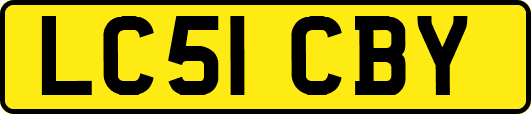 LC51 CBY